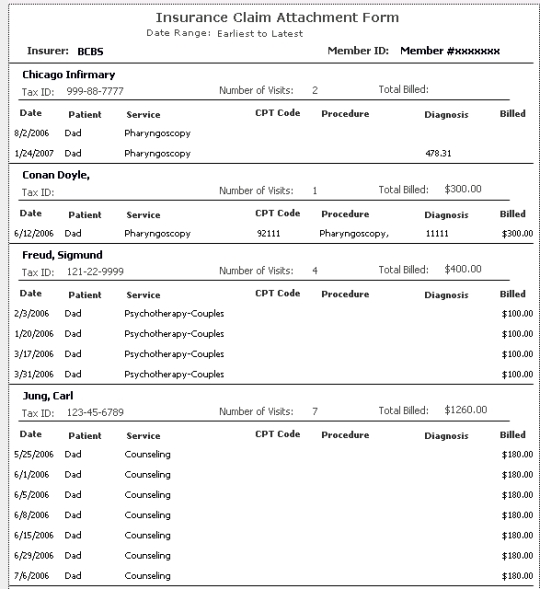 Insurance Claim Attachment Form
Date Range: Earliest to Latest

Insurer: BCBS

Member ID: Member #xxxxxxx

Chicago Infirmary
Tax ID: 999-88-7777 Number of Visits: 2 Total Billed:

| Date | Patient | Service | CPT Code | Procedure | Diagnosis | Billed |
|---|---|---|---|---|---|---|
| 8/2/2006 | Dad | Pharyngoscopy | | | | |
| 1/24/2007 | Dad | Pharyngoscopy | | | 478.31 | |

Conan Doyle,
Tax ID: Number of Visits: 1 Total Billed: $300.00

| Date | Patient | Service | CPT Code | Procedure | Diagnosis | Billed |
|---|---|---|---|---|---|---|
| 6/12/2006 | Dad | Pharyngoscopy | 92111 | Pharyngoscopy, | 11111 | $300.00 |

Freud, Sigmund
Tax ID: 121-22-9999 Number of Visits: 4 Total Billed: $400.00

| Date | Patient | Service | CPT Code | Procedure | Diagnosis | Billed |
|---|---|---|---|---|---|---|
| 2/3/2006 | Dad | Psychotherapy-Couples | | | | $100.00 |
| 1/20/2006 | Dad | Psychotherapy-Couples | | | | $100.00 |
| 3/17/2006 | Dad | Psychotherapy-Couples | | | | $100.00 |
| 3/31/2006 | Dad | Psychotherapy-Couples | | | | $100.00 |

Jung, Carl
Tax ID: 123-45-6789 Number of Visits: 7 Total Billed: $1260.00

| Date | Patient | Service | CPT Code | Procedure | Diagnosis | Billed |
|---|---|---|---|---|---|---|
| 5/25/2006 | Dad | Counseling | | | | $180.00 |
| 6/1/2006 | Dad | Counseling | | | | $180.00 |
| 6/5/2006 | Dad | Counseling | | | | $180.00 |
| 6/8/2006 | Dad | Counseling | | | | $180.00 |
| 6/15/2006 | Dad | Counseling | | | | $180.00 |
| 6/29/2006 | Dad | Counseling | | | | $180.00 |
| 7/6/2006 | Dad | Counseling | | | | $180.00 |